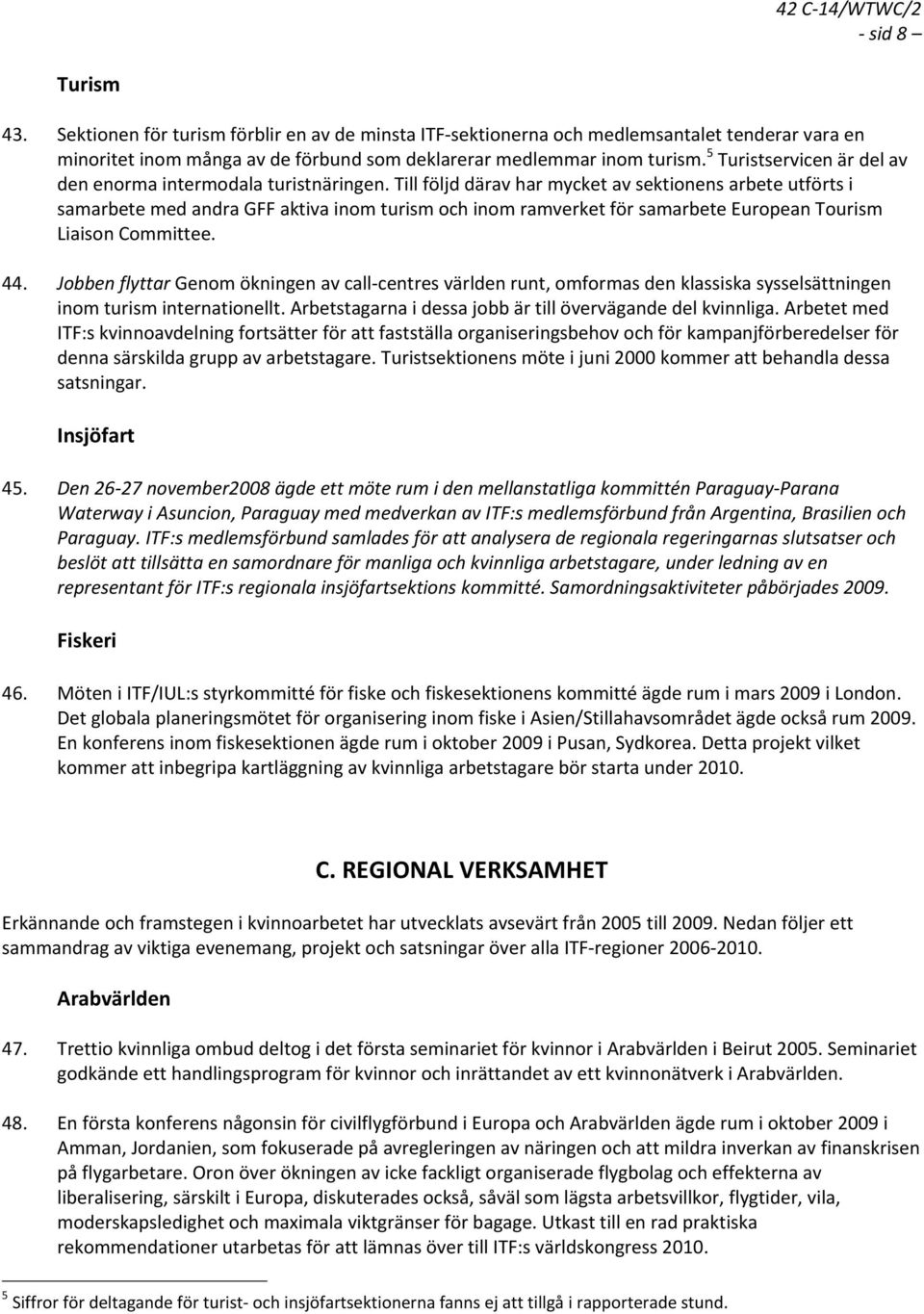 42 C-14/WTWC/2
- sid 8 –

Turism

43. Sektionen för turism förblir en av de minsta ITF-sektionerna och medlemsantalet tenderar vara en minoritet inom många av de förbund som deklarerar medlemmar inom turism.$^5$ Turistservicen är del av den enorma intermodala turistnäringen. Till följd därav har mycket av sektionens arbete utförts i samarbete med andra GFF aktiva inom turism och inom ramverket för samarbete European Tourism Liaison Committee.

44. Jobben flyttar Genom ökningen av call-centres världen runt, omformas den klassiska sysselsättningen inom turism internationellt. Arbetstagarna i dessa jobb är till övervägande del kvinnliga. Arbetet med ITF:s kvinnoavdelning fortsätter för att fastställa organiseringsbehov och för kampanjförberedelser för denna särskilda grupp av arbetstagare. Turistsektionens möte i juni 2000 kommer att behandla dessa satsningar.

Insjöfart

45. Den 26-27 november2008 ägde ett möte rum i den mellanstatliga kommittén Paraguay-Parana Waterway i Asuncion, Paraguay med medverkan av ITF:s medlemsförbund från Argentina, Brasilien och Paraguay. ITF:s medlemsförbund samlades för att analysera de regionala regeringarnas slutsatser och beslöt att tillsätta en samordnare för manliga och kvinnliga arbetstagare, under ledning av en representant för ITF:s regionala insjöfartsektions kommitté. Samordningsaktiviteter påbörjades 2009.

Fiskeri

46. Möten i ITF/IUL:s styrkommitté för fiske och fiskesektionens kommitté ägde rum i mars 2009 i London. Det globala planeringsmötet för organisering inom fiske i Asien/Stillahavsområdet ägde också rum 2009. En konferens inom fiskesektionen ägde rum i oktober 2009 i Pusan, Sydkorea. Detta projekt vilket kommer att inbegripa kartläggning av kvinnliga arbetstagare bör starta under 2010.

C. REGIONAL VERKSAMHET

Erkännande och framstegen i kvinnoarbetet har utvecklats avsevärt från 2005 till 2009. Nedan följer ett sammandrag av viktiga evenemang, projekt och satsningar över alla ITF-regioner 2006-2010.

Arabvärlden

47. Trettio kvinnliga ombud deltog i det första seminariet för kvinnor i Arabvärlden i Beirut 2005. Seminariet godkände ett handlingsprogram för kvinnor och inrättandet av ett kvinnonätverk i Arabvärlden.

48. En första konferens någonsin för civilflygförbund i Europa och Arabvärlden ägde rum i oktober 2009 i Amman, Jordanien, som fokuserade på avregleringen av näringen och att mildra inverkan av finanskrisen på flygarbetare. Oron över ökningen av icke fackligt organiserade flygbolag och effekterna av liberalisering, särskilt i Europa, diskuterades också, såväl som lägsta arbetsvillkor, flygtider, vila, moderskapsledighet och maximala viktgränser för bagage. Utkast till en rad praktiska rekommendationer utarbetas för att lämnas över till ITF:s världskongress 2010.

$^5$ Siffror för deltagande för turist- och insjöfartsektionerna fanns ej att tillgå i rapporterade stund.